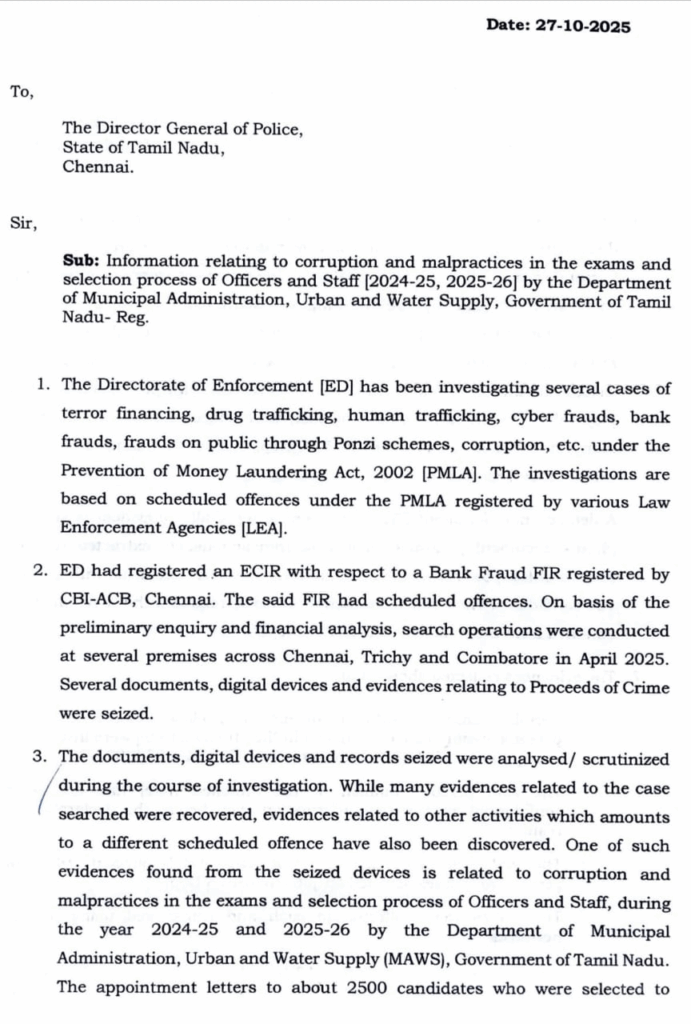 Date: 27-10-2025

To,

The Director General of Police,
State of Tamil Nadu,
Chennai.

Sir,

Sub: Information relating to corruption and malpractices in the exams and selection process of Officers and Staff [2024-25, 2025-26] by the Department of Municipal Administration, Urban and Water Supply, Government of Tamil Nadu- Reg.

1. The Directorate of Enforcement [ED] has been investigating several cases of terror financing, drug trafficking, human trafficking, cyber frauds, bank frauds, frauds on public through Ponzi schemes, corruption, etc. under the Prevention of Money Laundering Act, 2002 [PMLA]. The investigations are based on scheduled offences under the PMLA registered by various Law Enforcement Agencies [LEA].

2. ED had registered an ECIR with respect to a Bank Fraud FIR registered by CBI-ACB, Chennai. The said FIR had scheduled offences. On basis of the preliminary enquiry and financial analysis, search operations were conducted at several premises across Chennai, Trichy and Coimbatore in April 2025. Several documents, digital devices and evidences relating to Proceeds of Crime were seized.

3. The documents, digital devices and records seized were analysed/ scrutinized during the course of investigation. While many evidences related to the case searched were recovered, evidences related to other activities which amounts to a different scheduled offence have also been discovered. One of such evidences found from the seized devices is related to corruption and malpractices in the exams and selection process of Officers and Staff, during the year 2024-25 and 2025-26 by the Department of Municipal Administration, Urban and Water Supply (MAWS), Government of Tamil Nadu. The appointment letters to about 2500 candidates who were selected to